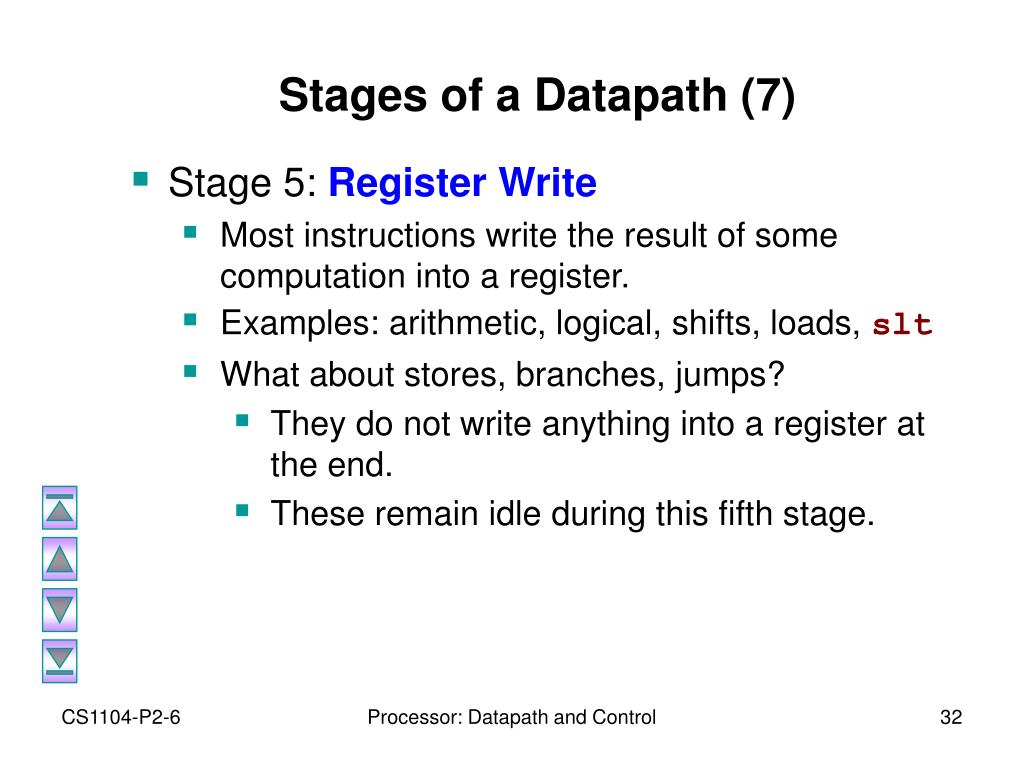 Stages of a Datapath (7)

Stage 5: Register Write
Most instructions write the result of some computation into a register.
Examples: arithmetic, logical, shifts, loads, slt
What about stores, branches, jumps?
They do not write anything into a register at the end.
These remain idle during this fifth stage.

CS1104-P2-6
Processor: Datapath and Control
32